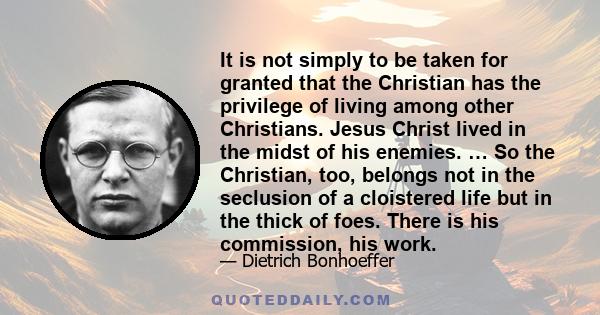 It is not simply to be taken for granted that the Christian has the privilege of living among other Christians. Jesus Christ lived in the midst of his enemies. ... So the Christian, too, belongs not in the seclusion of a cloistered life but in the thick of foes. There is his commission, his work.

— Dietrich Bonhoeffer

QUOTEDDAILY.COM